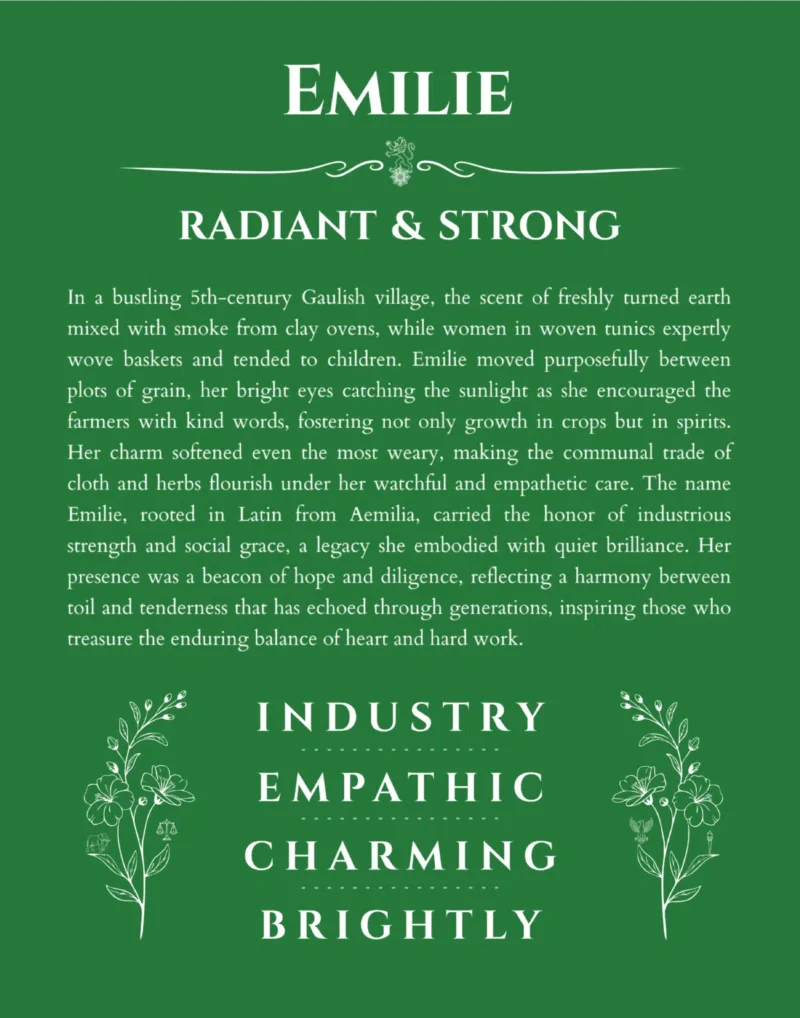 EMILIE

RADIANT & STRONG

In a bustling 5th-century Gaulish village, the scent of freshly turned earth mixed with smoke from clay ovens, while women in woven tunics expertly wove baskets and tended to children. Emilie moved purposefully between plots of grain, her bright eyes catching the sunlight as she encouraged the farmers with kind words, fostering not only growth in crops but in spirits. Her charm softened even the most weary, making the communal trade of cloth and herbs flourish under her watchful and empathetic care. The name Emilie, rooted in Latin from Aemilia, carried the honor of industrious strength and social grace, a legacy she embodied with quiet brilliance. Her presence was a beacon of hope and diligence, reflecting a harmony between toil and tenderness that has echoed through generations, inspiring those who treasure the enduring balance of heart and hard work.

INDUSTRY

EMPATHIC

CHARMING

BRIGHTLY